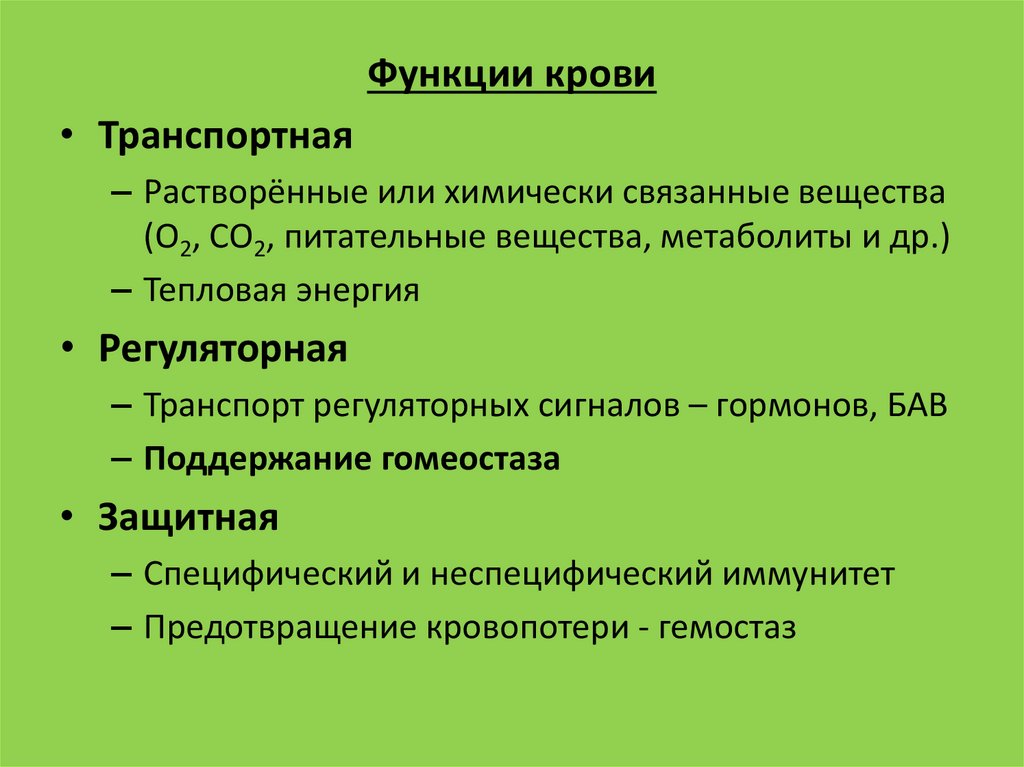 Функции крови

• Транспортная

– Растворённые или химически связанные вещества ($O_2$, $CO_2$, питательные вещества, метаболиты и др.)

– Тепловая энергия

• Регуляторная

– Транспорт регуляторных сигналов – гормонов, БАВ

– Поддержание гомеостаза

• Защитная

– Специфический и неспецифический иммунитет

– Предотвращение кровопотери - гемостаз